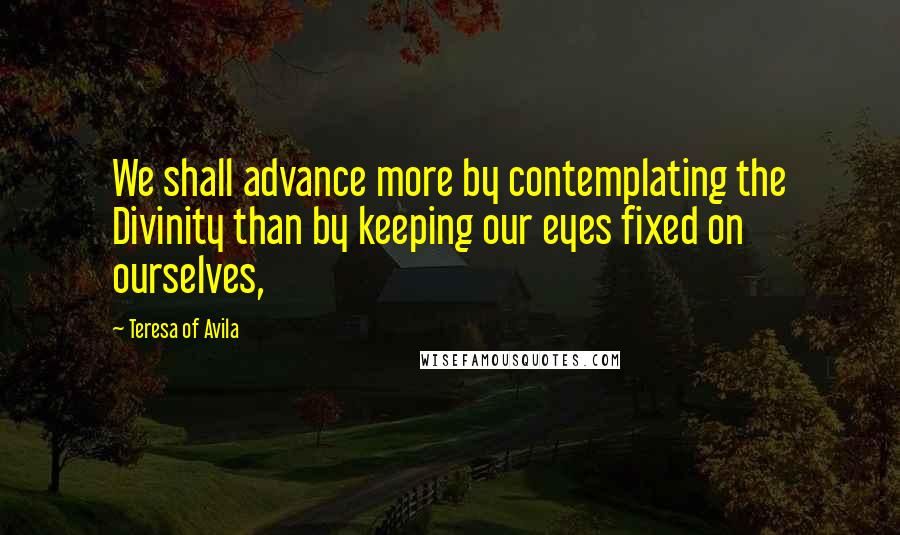 We shall advance more by contemplating the Divinity than by keeping our eyes fixed on ourselves,

— Teresa of Avila

WISEFAMOUSQUOTES.COM